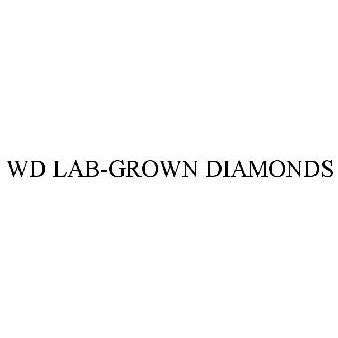 WD LAB-GROWN DIAMONDS